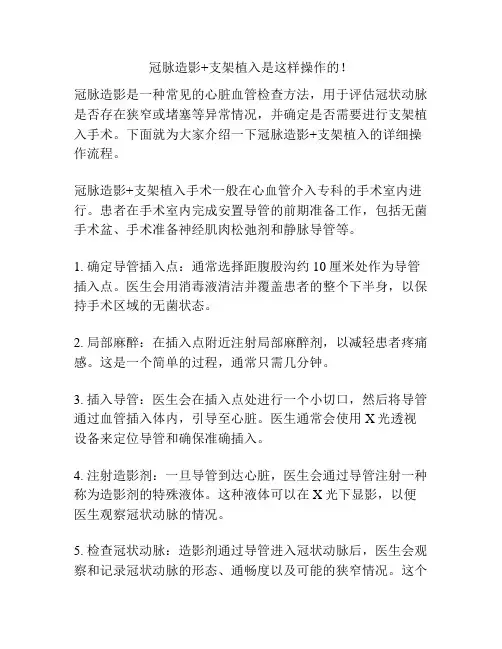 冠脉造影+支架植入是这样操作的！

冠脉造影是一种常见的心脏血管检查方法，用于评估冠状动脉是否存在狭窄或堵塞等异常情况，并确定是否需要进行支架植入手术。下面就为大家介绍一下冠脉造影+支架植入的详细操作流程。

冠脉造影+支架植入手术一般在心血管介入专科的手术室内进行。患者在手术室内完成安置导管的前期准备工作，包括无菌手术盆、手术准备神经肌肉松弛剂和静脉导管等。

1. 确定导管插入点：通常选择距腹股沟约 10 厘米处作为导管插入点。医生会用消毒液清洁并覆盖患者的整个下半身，以保持手术区域的无菌状态。

2. 局部麻醉：在插入点附近注射局部麻醉剂，以减轻患者疼痛感。这是一个简单的过程，通常只需几分钟。

3. 插入导管：医生会在插入点处进行一个小切口，然后将导管通过血管插入体内，引导至心脏。医生通常会使用 X 光透视设备来定位导管和确保准确插入。

4. 注射造影剂：一旦导管到达心脏，医生会通过导管注射一种称为造影剂的特殊液体。这种液体可以在 X 光下显影，以便医生观察冠状动脉的情况。

5. 检查冠状动脉：造影剂通过导管进入冠状动脉后，医生会观察和记录冠状动脉的形态、通畅度以及可能的狭窄情况。这个